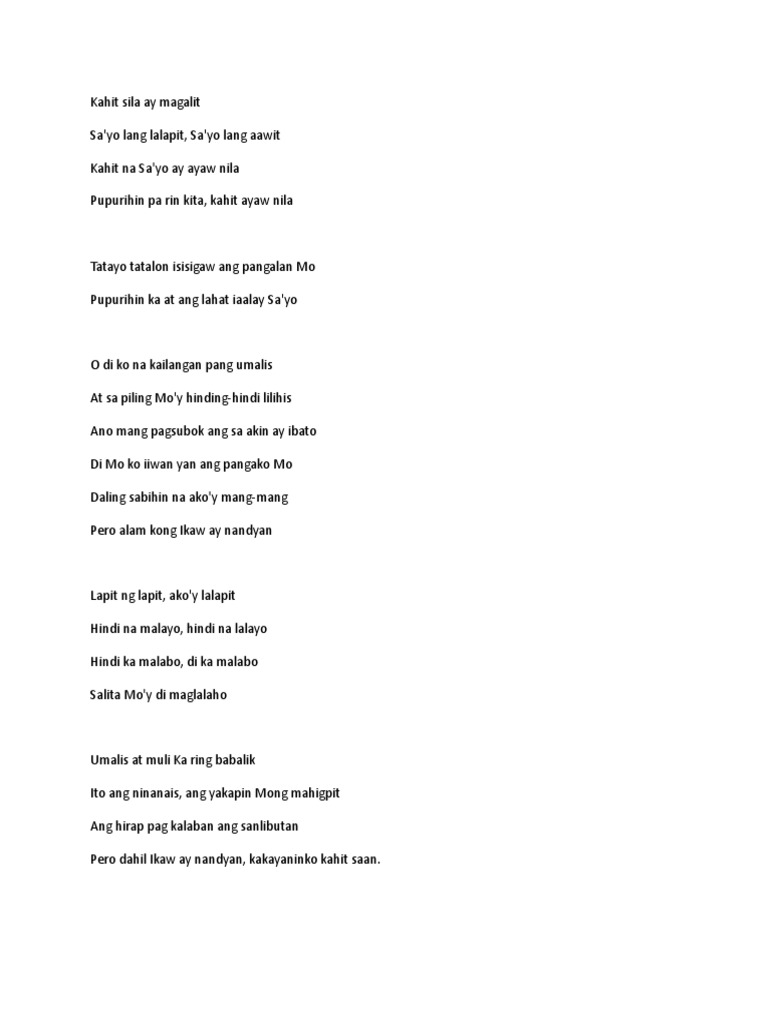 Kahit sila ay magalit

Sa'yo lang lalapit, Sa'yo lang aawit

Kahit na Sa'yo ay ayaw nila

Pupurihin pa rin kita, kahit ayaw nila

Tatayo tatalon isisigaw ang pangalan Mo

Pupurihin ka at ang lahat iaalay Sa'yo

O di ko na kailangan pang umalis

At sa piling Mo'y hinding-hindi lilihis

Ano mang pagsubok ang sa akin ay ibato

Di Mo ko iiwan yan ang pangako Mo

Daling sabihin na ako'y mang-mang

Pero alam kong Ikaw ay nandyan

Lapit ng lapit, ako'y lalapit

Hindi na malayo, hindi na lalayo

Hindi ka malabo, di ka malabo

Salita Mo'y di maglalaho

Umalis at muli Ka ring babalik

Ito ang ninanais, ang yakapin Mong mahigpit

Ang hirap pag kalaban ang sanlibutan

Pero dahil Ikaw ay nandyan, kakayaninko kahit saan.